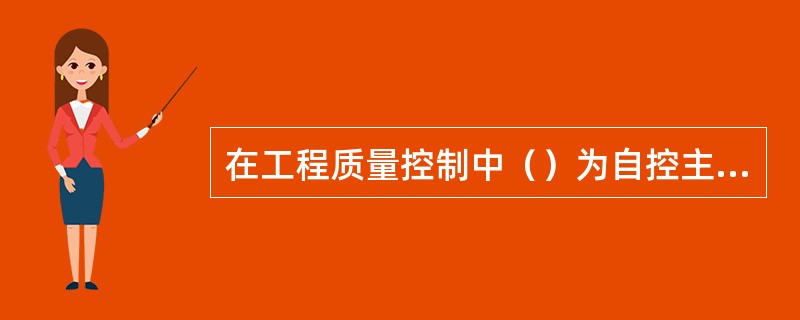 在工程质量控制中（）为自控主...